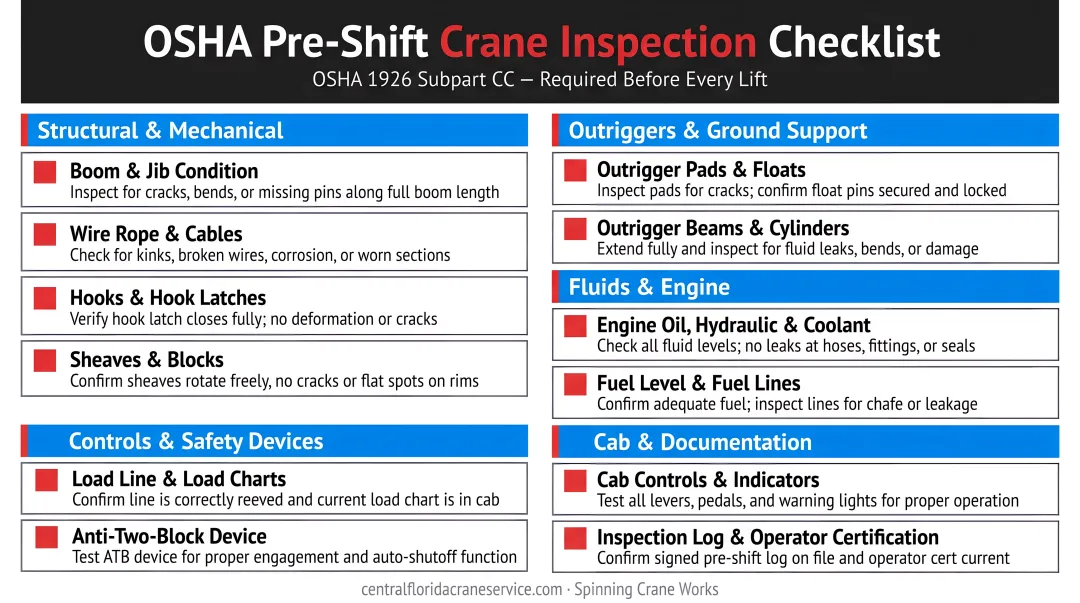 OSHA Pre-Shift Crane Inspection Checklist
OSHA 1926 Subpart CC — Required Before Every Lift

Structural & Mechanical

Boom & Jib Condition
Inspect for cracks, bends, or missing pins along full boom length

Wire Rope & Cables
Check for kinks, broken wires, corrosion, or worn sections

Hooks & Hook Latches
Verify hook latch closes fully; no deformation or cracks

Sheaves & Blocks
Confirm sheaves rotate freely, no cracks or flat spots on rims

Controls & Safety Devices

Load Line & Load Charts
Confirm line is correctly reeved and current load chart is in cab

Anti-Two-Block Device
Test ATB device for proper engagement and auto-shutoff function

Outriggers & Ground Support

Outrigger Pads & Floats
Inspect pads for cracks; confirm float pins secured and locked

Outrigger Beams & Cylinders
Extend fully and inspect for fluid leaks, bends, or damage

Fluids & Engine

Engine Oil, Hydraulic & Coolant
Check all fluid levels; no leaks at hoses, fittings, or seals

Fuel Level & Fuel Lines
Confirm adequate fuel; inspect lines for chafe or leakage

Cab & Documentation

Cab Controls & Indicators
Test all levers, pedals, and warning lights for proper operation

Inspection Log & Operator Certification
Confirm signed pre-shift log on file and operator cert current

centralfloridacraneservice.com · Spinning Crane Works